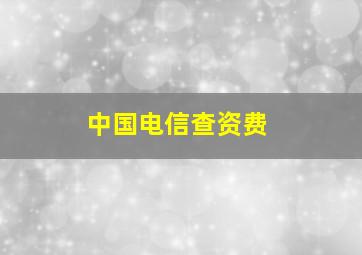 中国电信查资费